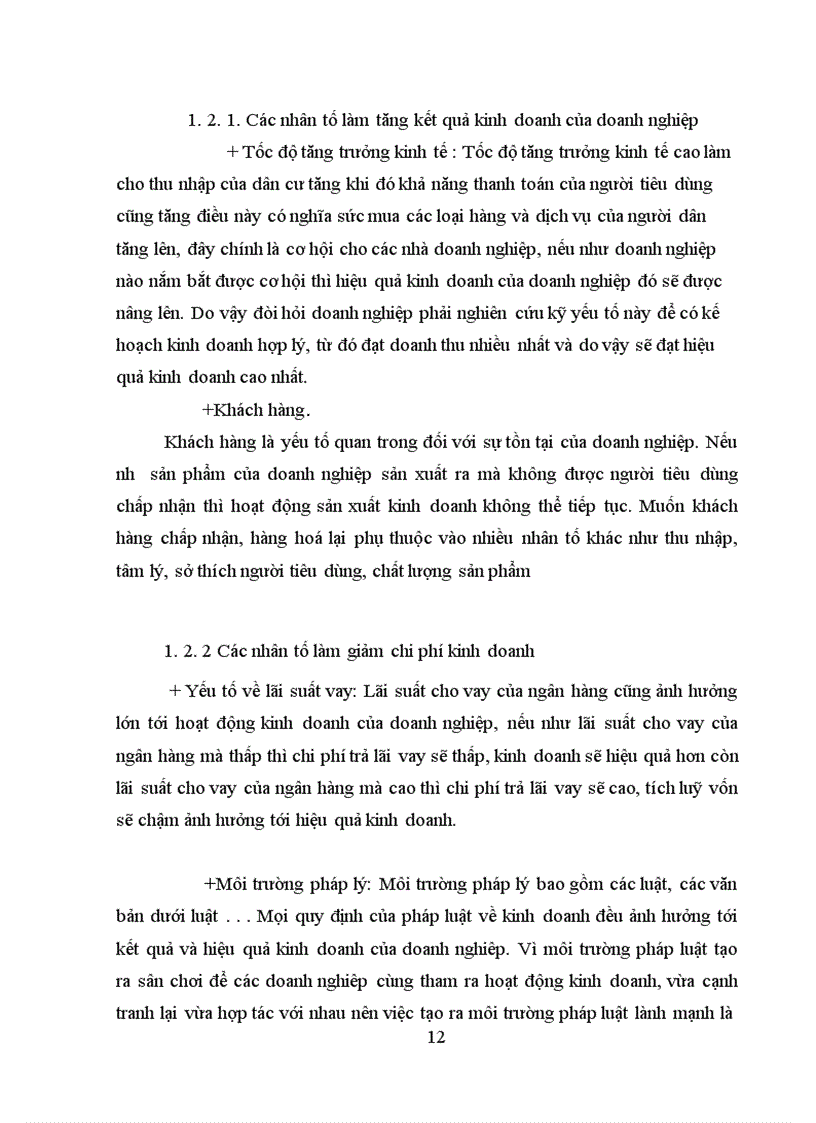 1. 2. 1. Các nhân tố làm tăng kết quả kinh doanh của doanh nghiệp

+ Tốc độ tăng trưởng kinh tế : Tốc độ tăng trưởng kinh tế cao làm cho thu nhập của dân cư tăng khi đó khả năng thanh toán của người tiêu dùng cũng tăng điều này có nghĩa sức mua các loại hàng và dịch vụ của người dân tăng lên, đây chính là cơ hội cho các nhà doanh nghiệp, nếu như doanh nghiệp nào nắm bắt được cơ hội thì hiệu quả kinh doanh của doanh nghiệp đó sẽ được nâng lên. Do vậy đòi hỏi doanh nghiệp phải nghiên cứu kỹ yếu tố này để có kế hoạch kinh doanh hợp lý, từ đó đạt doanh thu nhiều nhất và do vậy sẽ đạt hiệu quả kinh doanh cao nhất.

+Khách hàng.

Khách hàng là yếu tố quan trong đối với sự tồn tại của doanh nghiệp. Nếu nh sản phẩm của doanh nghiệp sản xuất ra mà không được người tiêu dùng chấp nhận thì hoạt động sản xuất kinh doanh không thể tiếp tục. Muốn khách hàng chấp nhận, hàng hoá lại phụ thuộc vào nhiều nhân tố khác như thu nhập, tâm lý, sở thích người tiêu dùng, chất lượng sản phẩm

1. 2. 2 Các nhân tố làm giảm chi phí kinh doanh

+ Yếu tố về lãi suất vay: Lãi suất cho vay của ngân hàng cũng ảnh hưởng lớn tới hoạt động kinh doanh của doanh nghiệp, nếu như lãi suất cho vay của ngân hàng mà thấp thì chi phí trả lãi vay sẽ thấp, kinh doanh sẽ hiệu quả hơn còn lãi suất cho vay của ngân hàng mà cao thì chi phí trả lãi vay sẽ cao, tích luỹ vốn sẽ chậm ảnh hưởng tới hiệu quả kinh doanh.

+Môi trường pháp lý: Môi trường pháp lý bao gồm các luật, các văn bản dưới luật . . . Mọi quy định của pháp luật về kinh doanh đều ảnh hưởng tới kết quả và hiệu quả kinh doanh của doanh nghiệp. Vì môi trường pháp luật tạo ra sân chơi để các doanh nghiệp cùng tham ra hoạt động kinh doanh, vừa cạnh tranh lại vừa hợp tác với nhau nên việc tạo ra môi trường pháp luật lành mạnh là

12